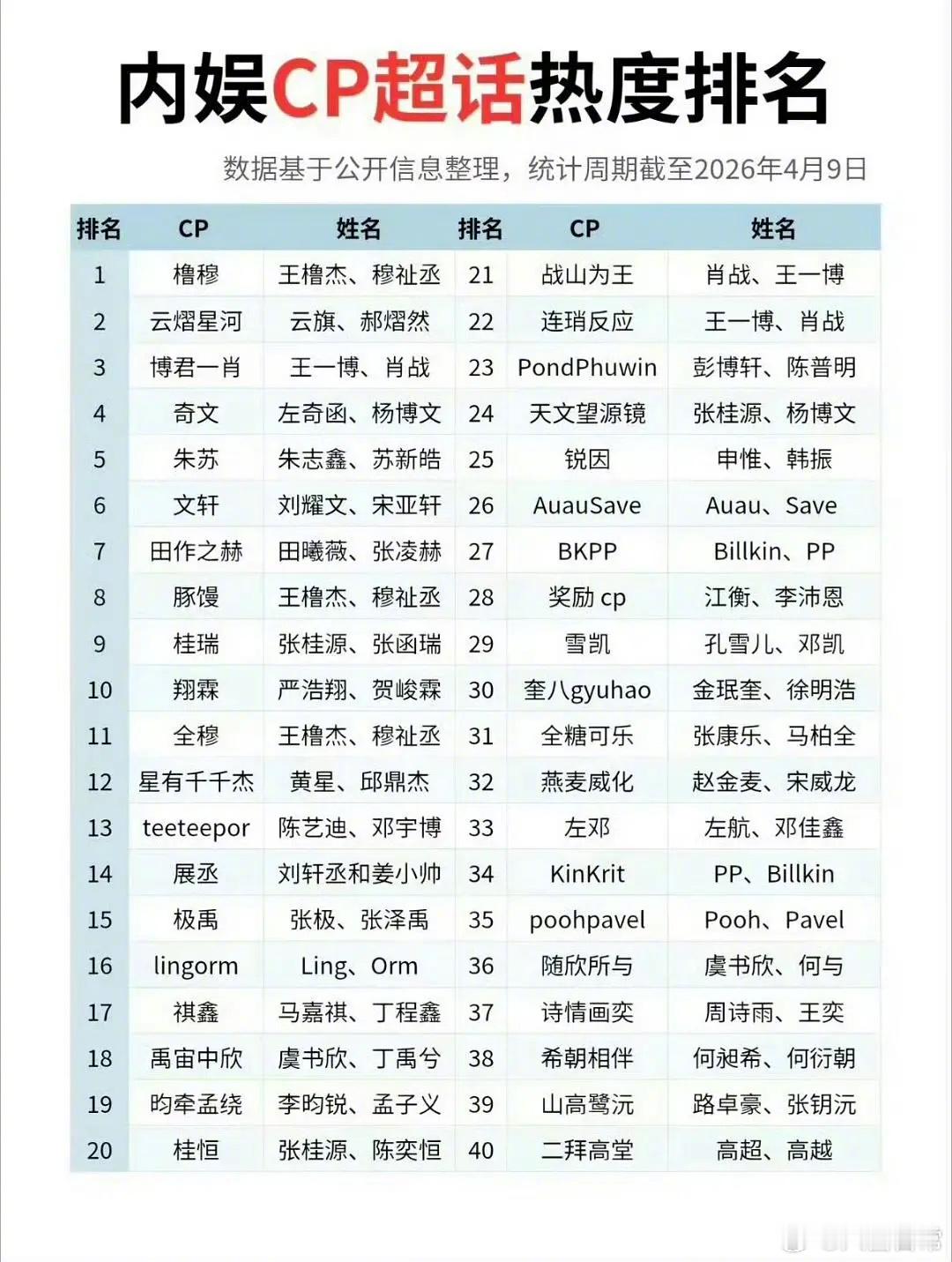 内娱CP超话热度排名

数据基于公开信息整理，统计周期截至2026年4月9日

| 排名 | CP | 姓名 | 排名 | CP | 姓名 |
|---|---|---|---|---|---|
| 1 | 橹穆 | 王橹杰、穆祉丞 | 21 | 战山为王 | 肖战、王一博 |
| 2 | 云熠星河 | 云旗、郝熠然 | 22 | 连琑反应 | 王一博、肖战 |
| 3 | 博君一肖 | 王一博、肖战 | 23 | PondPhuwin | 彭博轩、陈普明 |
| 4 | 奇文 | 左奇函、杨博文 | 24 | 天文望源镜 | 张桂源、杨博文 |
| 5 | 朱苏 | 朱志鑫、苏新皓 | 25 | 锐因 | 申惟、韩振 |
| 6 | 文轩 | 刘耀文、宋亚轩 | 26 | AuauSave | Auau、Save |
| 7 | 田作之赫 | 田曦薇、张凌赫 | 27 | BKPP | Billkin、PP |
| 8 | 豚馒 | 王橹杰、穆祉丞 | 28 | 奖励 cp | 江衡、李沛恩 |
| 9 | 桂瑞 | 张桂源、张函瑞 | 29 | 雪凯 | 孔雪儿、邓凯 |
| 10 | 翔霖 | 严浩翔、贺峻霖 | 30 | 奎八gyuhao | 金珉奎、徐明浩 |
| 11 | 全穆 | 王橹杰、穆祉丞 | 31 | 全糖可乐 | 张康乐、马柏全 |
| 12 | 星有千千杰 | 黄星、邱鼎杰 | 32 | 燕麦威化 | 赵金麦、宋威龙 |
| 13 | teeteepor | 陈艺迪、邓宇博 | 33 | 左邓 | 左航、邓佳鑫 |
| 14 | 展丞 | 刘轩丞和姜小帅 | 34 | KinKrit | PP、Billkin |
| 15 | 极禹 | 张极、张泽禹 | 35 | poohpavel | Pooh、Pavel |
| 16 | lingorm | Ling、Orm | 36 | 随欣所与 | 虞书欣、何与 |
| 17 | 祺鑫 | 马嘉祺、丁程鑫 | 37 | 诗情画奕 | 周诗雨、王奕 |
| 18 | 禹宙中欣 | 虞书欣、丁禹兮 | 38 | 希朝相伴 | 何昶希、何衍朝 |
| 19 | 昀牵孟绕 | 李昀锐、孟子义 | 39 | 山高鹭沅 | 路卓豪、张钥沅 |
| 20 | 桂恒 | 张桂源、陈奕恒 | 40 | 二拜高堂 | 高超、高越 |